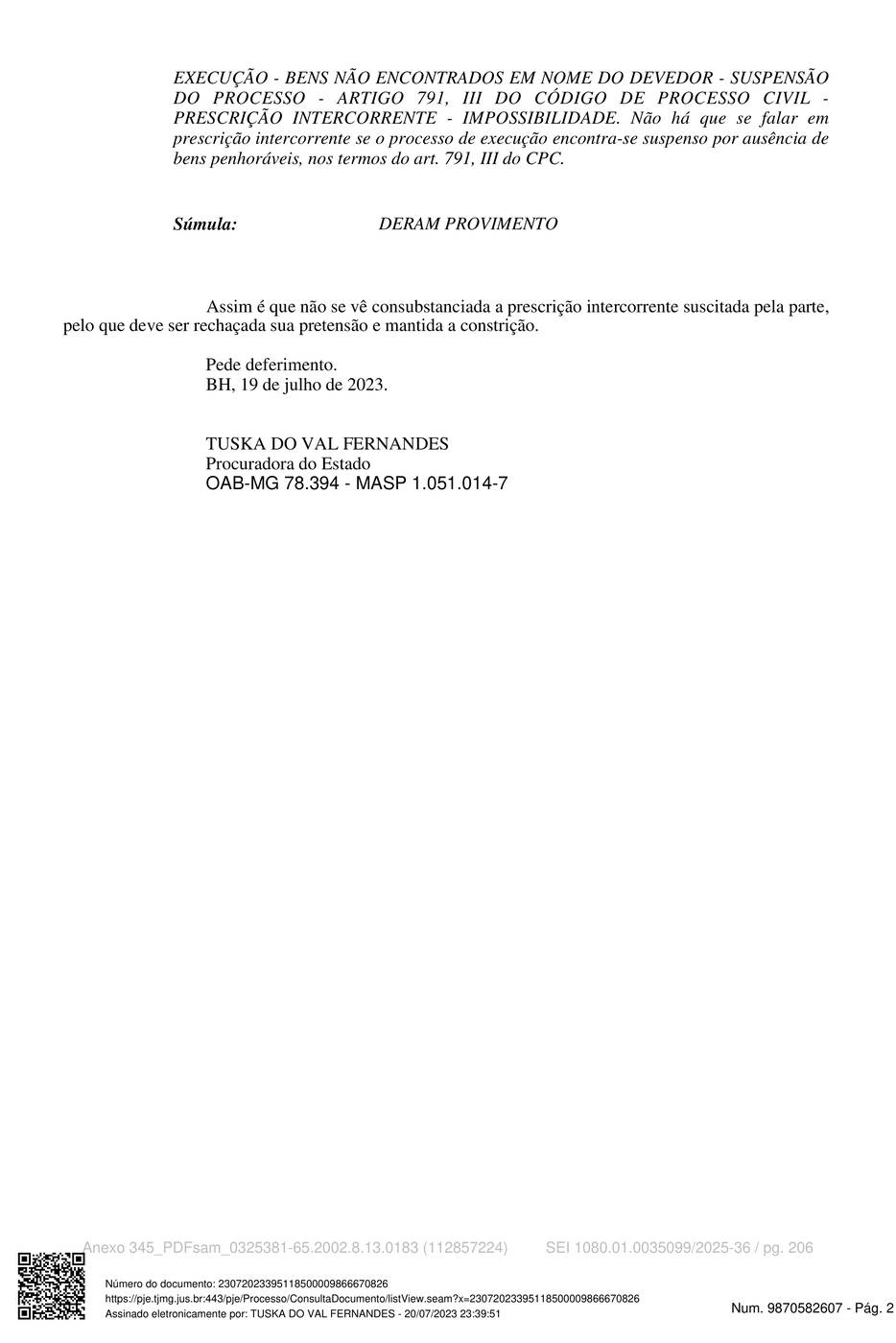 EXECUÇÃO - BENS NÃO ENCONTRADOS EM NOME DO DEVEDOR - SUSPENSÃO DO PROCESSO - ARTIGO 791, III DO CÓDIGO DE PROCESSO CIVIL - PRESCRIÇÃO INTERCORRENTE - IMPOSSIBILIDADE. Não há que se falar em prescrição intercorrente se o processo de execução encontra-se suspenso por ausência de bens penhoráveis, nos termos do art. 791, III do CPC.

Súmula: DERAM PROVIMENTO

Assim é que não se vê consubstanciada a prescrição intercorrente suscitada pela parte, pelo que deve ser rechaçada sua pretensão e mantida a constrição.

Pede deferimento.
BH, 19 de julho de 2023.

TUSKA DO VAL FERNANDES
Procuradora do Estado
OAB-MG 78.394 - MASP 1.051.014-7

Anexo 345_PDFsam_0325381-65.2002.8.13.0183 (112857224) SEI 1080.01.0035099/2025-36 / pg. 206

Número do documento: 23072023395118500009866670826
https://pje.tjmg.jus.br:443/pje/Processo/ConsultaDocumento/listView.seam?x=23072023395118500009866670826
Assinado eletronicamente por: TUSKA DO VAL FERNANDES - 20/07/2023 23:39:51
Num. 9870582607 - Pág. 2